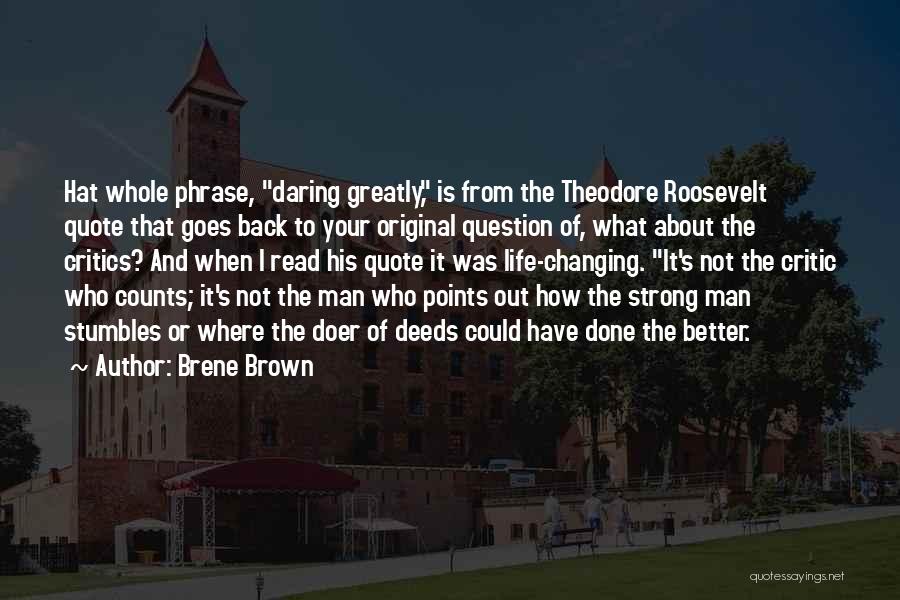 Hat whole phrase, "daring greatly," is from the Theodore Roosevelt quote that goes back to your original question of, what about the critics? And when I read his quote it was life-changing. "It's not the critic who counts; it's not the man who points out how the strong man stumbles or where the doer of deeds could have done the better.
~ Author: Brene Brown

quotessayings.net